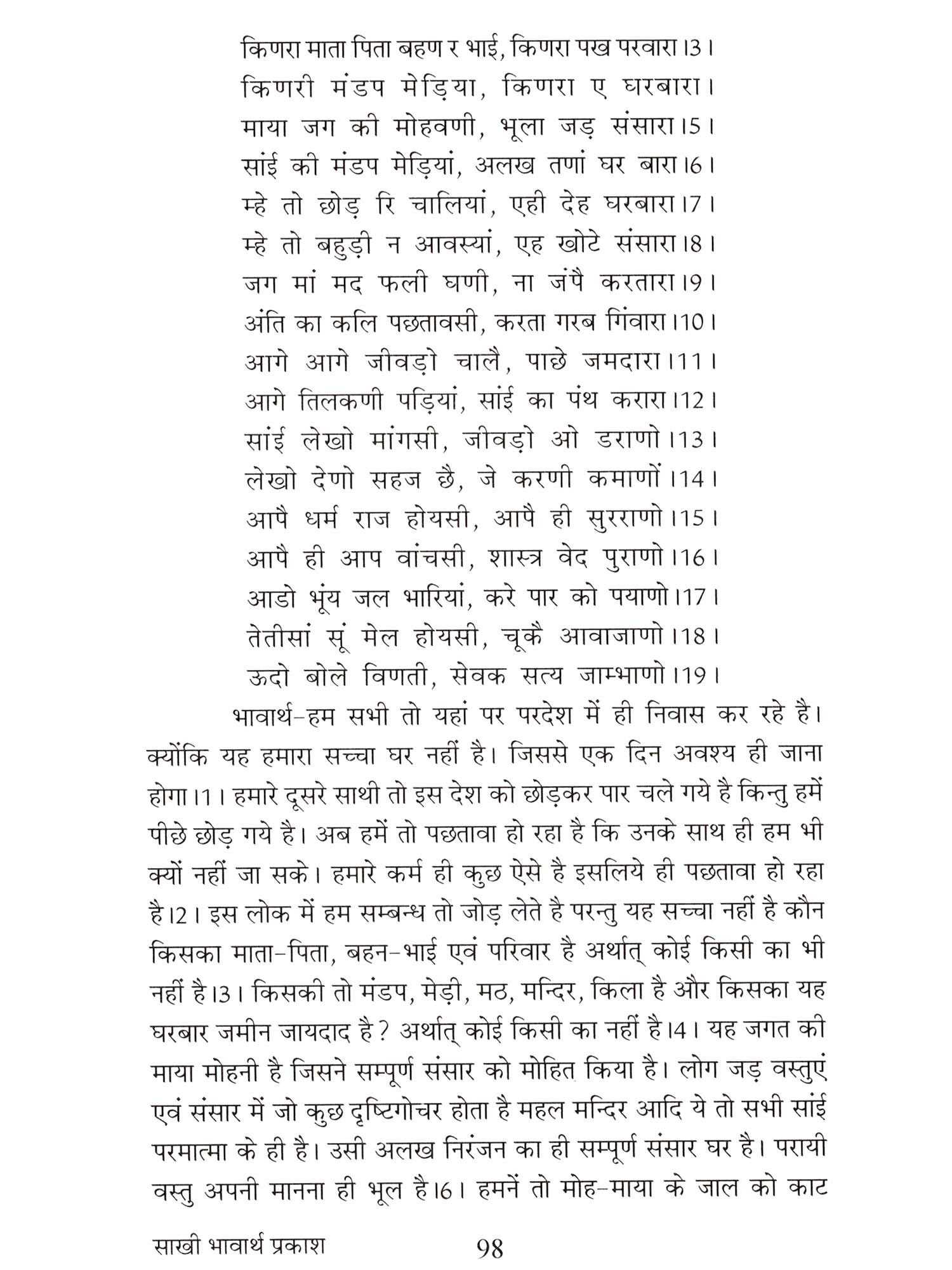 किणरा माता पिता बहण र भाई, किणरा पख परवारा।3।
किणरी मंडप मेड़िया, किणरा ए घरबारा।
माया जग की मोहवणी, भूला जड़ संसारा।5।
सांई की मंडप मेड़ियां, अलख तणां घर बारा।6।
म्हे तो छोड़ रि चालियां, एही देह घरबारा।7।
म्हे तो बहुड़ी न आवस्यां, एह खोटे संसारा।8।
जग मां मद फली घणी, ना जंपै करतारा।9।
अंति का कलि पछतावसी, करता गरब गिंवारा।10।
आगे आगे जीवड़ो चालै, पाछे जमदारा।11।
आगे तिलकणी पड़ियां, सांई का पंथ करारा।12।
सांई लेखो मांगसी, जीवड़ो ओ डराणो।13।
लेखो देणो सहज छै, जे करणी कमाणों।14।
आपै धर्म राज होयसी, आपै ही सुरराणो।15।
आपै ही आप वांचसी, शास्त्र वेद पुराणो।16।
आडो भूंय जल भारियां, करे पार को पयाणो।17।
तेतीसां सूं मेल होयसी, चूकै आवाजाणो।18।
ऊदो बोले विणती, सेवक सत्य जाम्भाणो।19।

भावार्थ-हम सभी तो यहां पर परदेश में ही निवास कर रहे है। क्योंकि यह हमारा सच्चा घर नहीं है। जिससे एक दिन अवश्य ही जाना होगा।1। हमारे दूसरे साथी तो इस देश को छोड़कर पार चले गये है किन्तु हमें पीछे छोड़ गये है। अब हमें तो पछतावा हो रहा है कि उनके साथ ही हम भी क्यों नहीं जा सके। हमारे कर्म ही कुछ ऐसे है इसलिये ही पछतावा हो रहा है।2। इस लोक में हम सम्बन्ध तो जोड़ लेते है परन्तु यह सच्चा नहीं है कौन किसका माता-पिता, बहन-भाई एवं परिवार है अर्थात् कोई किसी का भी नहीं है।3। किसकी तो मंडप, मेड़ी, मठ, मन्दिर, किला है और किसका यह घरबार जमीन जायदाद है? अर्थात् कोई किसी का नहीं है।4। यह जगत की माया मोहनी है जिसने सम्पूर्ण संसार को मोहित किया है। लोग जड़ वस्तुएं एवं संसार में जो कुछ दृष्टिगोचर होता है महल मन्दिर आदि ये तो सभी सांई परमात्मा के ही है। उसी अलख निरंजन का ही सम्पूर्ण संसार घर है। परायी वस्तु अपनी मानना ही भूल है।6। हमनें तो मोह-माया के जाल को काट

साखी भावार्थ प्रकाश 98